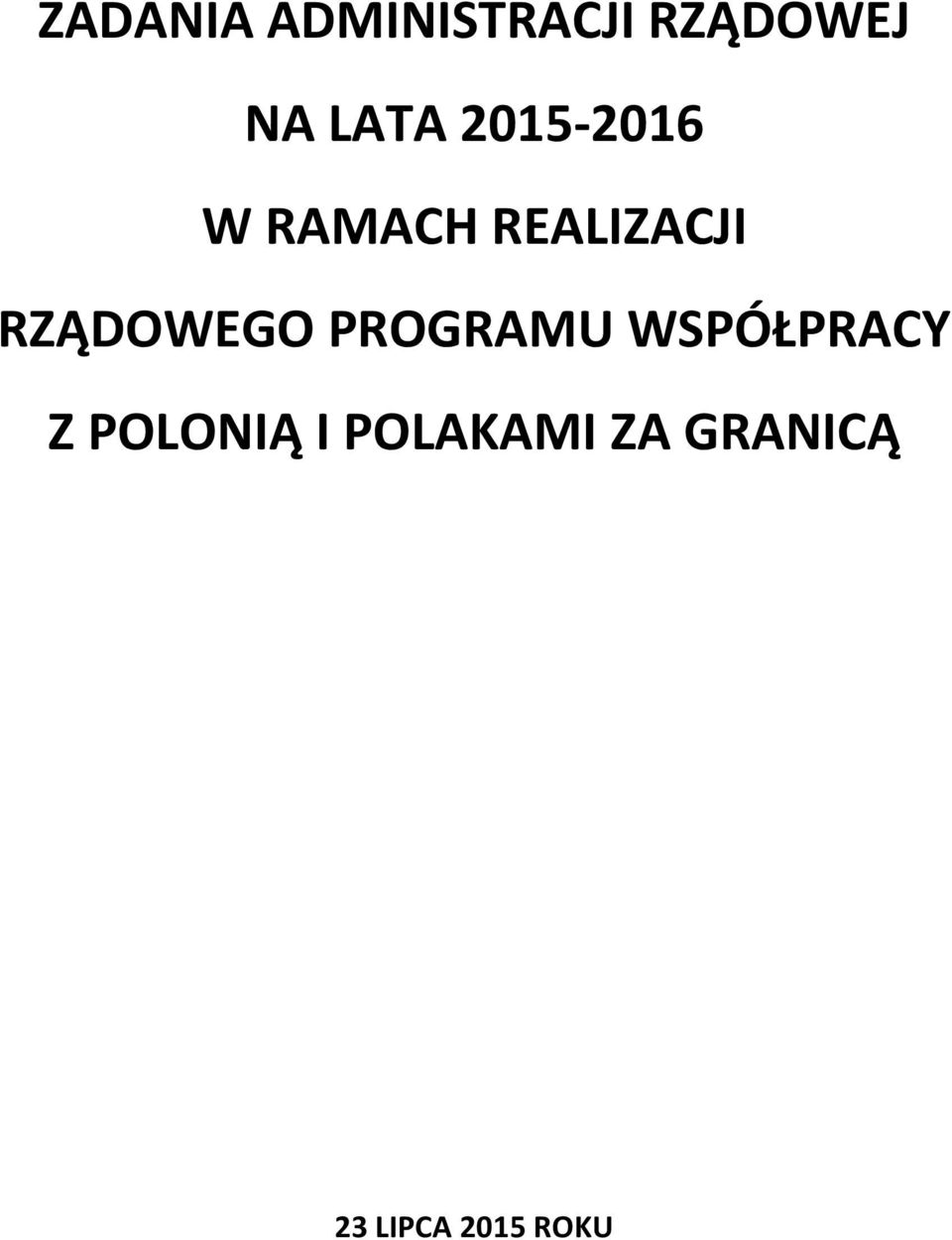 ZADANIA ADMINISTRACJI RZĄDOWEJ

NA LATA 2015-2016

W RAMACH REALIZACJI

RZĄDOWEGO PROGRAMU WSPÓŁPRACY

Z POLONIĄ I POLAKAMI ZA GRANICĄ

23 LIPCA 2015 ROKU